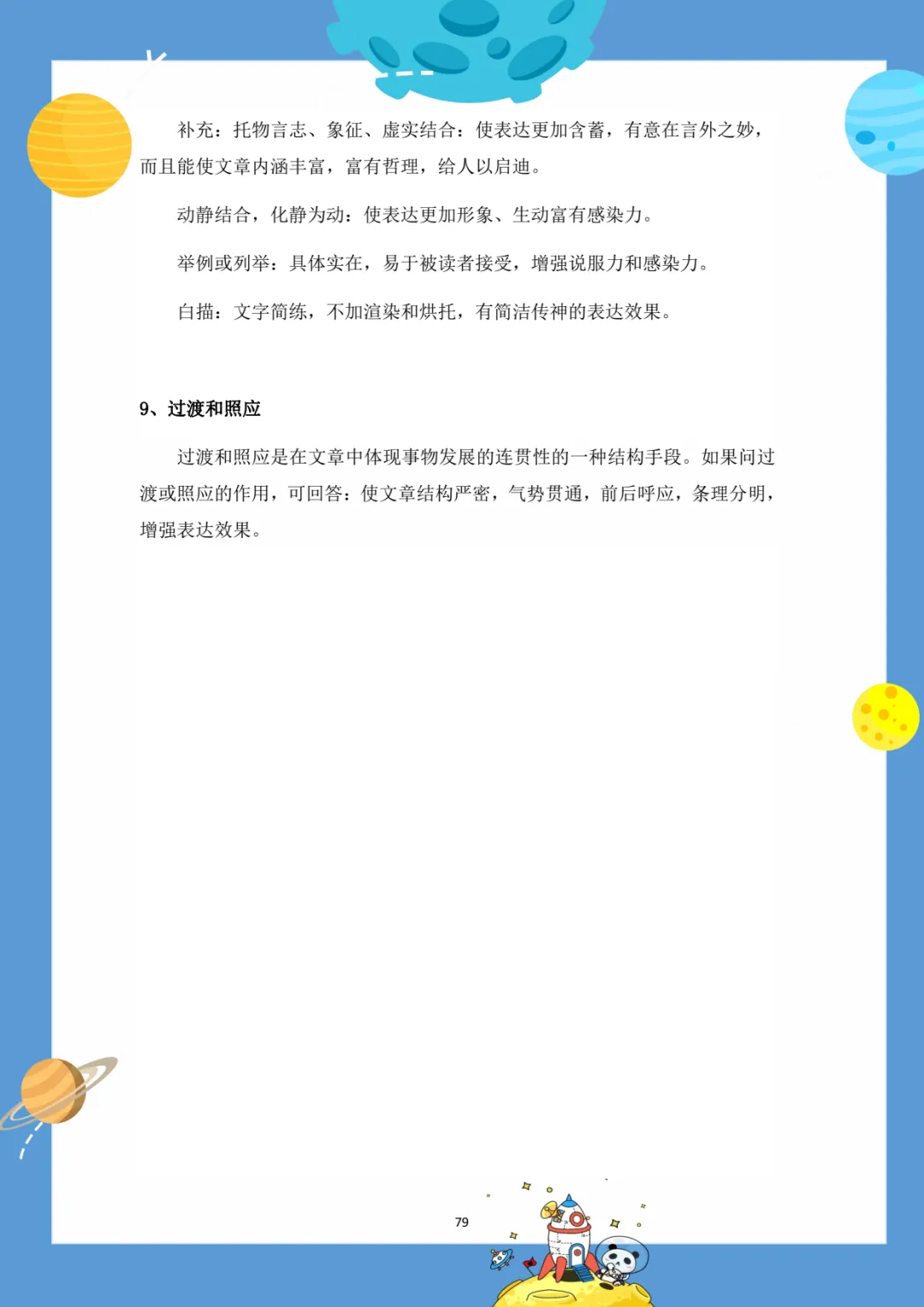 补充：托物言志、象征、虚实结合：使表达更加含蓄，有意在言外之妙，而且能使文章内涵丰富，富有哲理，给人以启迪。

动静结合，化静为动：使表达更加形象、生动富有感染力。

举例或列举：具体实在，易于被读者接受，增强说服力和感染力。

白描：文字简练，不加渲染和烘托，有简洁传神的表达效果。

9、过渡和照应

过渡和照应是在文章中体现事物发展的连贯性的一种结构手段。如果问过渡或照应的作用，可回答：使文章结构严密，气势贯通，前后呼应，条理分明，增强表达效果。

79